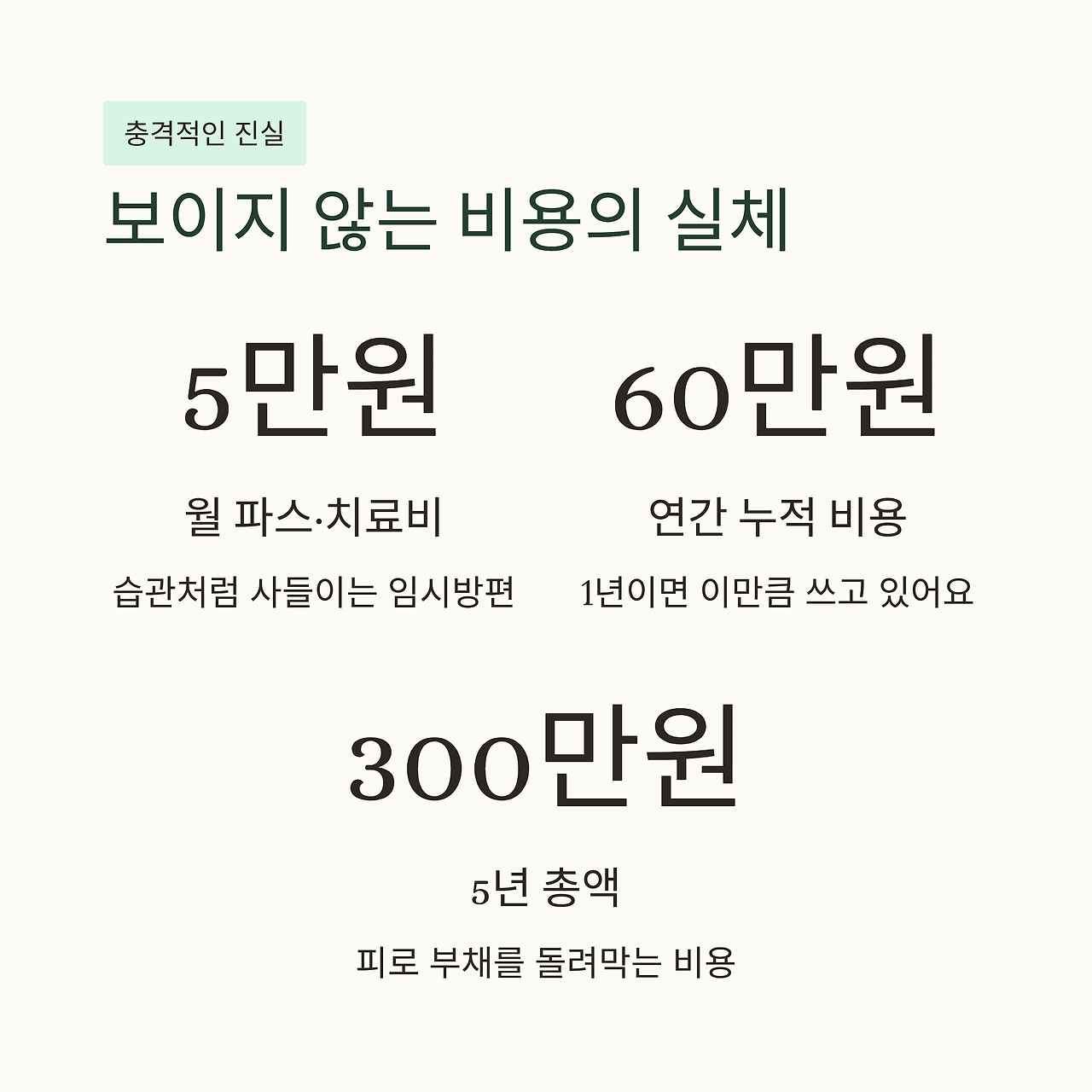 충격적인 진실

보이지 않는 비용의 실체

5만원

월 파스·치료비

습관처럼 사들이는 임시방편

60만원

연간 누적 비용

1년이면 이만큼 쓰고 있어요

300만원

5년 총액

피로 부채를 돌려막는 비용